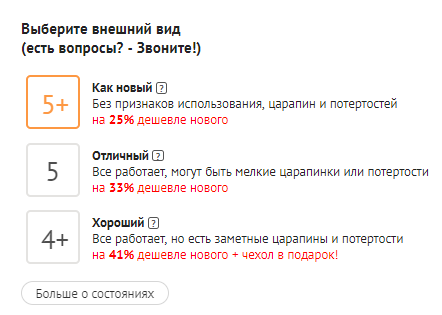 Выберите внешний вид
(есть вопросы? - Звоните!)

5+

Как новый ?
Без признаков использования, царапин и потертостей
на 25% дешевле нового

5

Отличный ?
Все работает, могут быть мелкие царапинки или потертости
на 33% дешевле нового

4+

Хороший ?
Все работает, но есть заметные царапины и потертости
на 41% дешевле нового + чехол в подарок!

Больше о состояниях